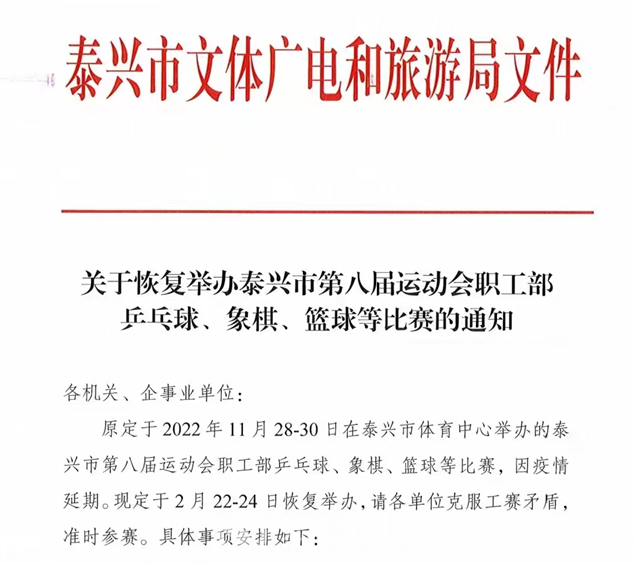 泰兴市文体广电和旅游局文件

关于恢复举办泰兴市第八届运动会职工部乒乓球、象棋、篮球等比赛的通知

各机关、企事业单位：

原定于 2022 年 11 月 28-30 日在泰兴市体育中心举办的泰兴市第八届运动会职工部乒乓球、象棋、篮球等比赛，因疫情延期。现定于 2 月 22-24 日恢复举办，请各单位克服工赛矛盾，准时参赛。具体事项安排如下：